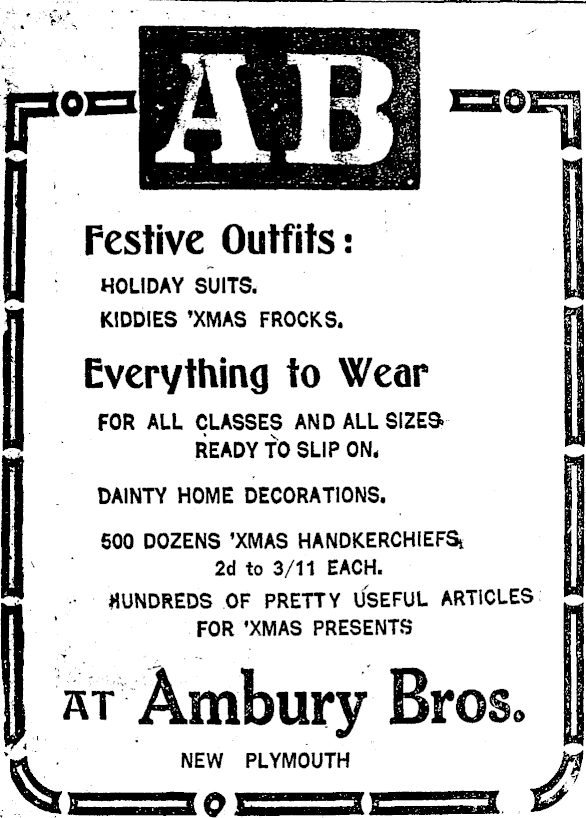 AB

Festive Outfits:

HOLIDAY SUITS.

KIDDIES 'XMAS FROCKS.

Everything to Wear

FOR ALL CLASSES AND ALL SIZES READY TO SLIP ON.

DAINTY HOME DECORATIONS.

500 DOZENS 'XMAS HANDKERCHIEFS, 2d to 3/11 EACH.

HUNDREDS OF PRETTY USEFUL ARTICLES FOR 'XMAS PRESENTS

AT Ambury Bros.

NEW PLYMOUTH